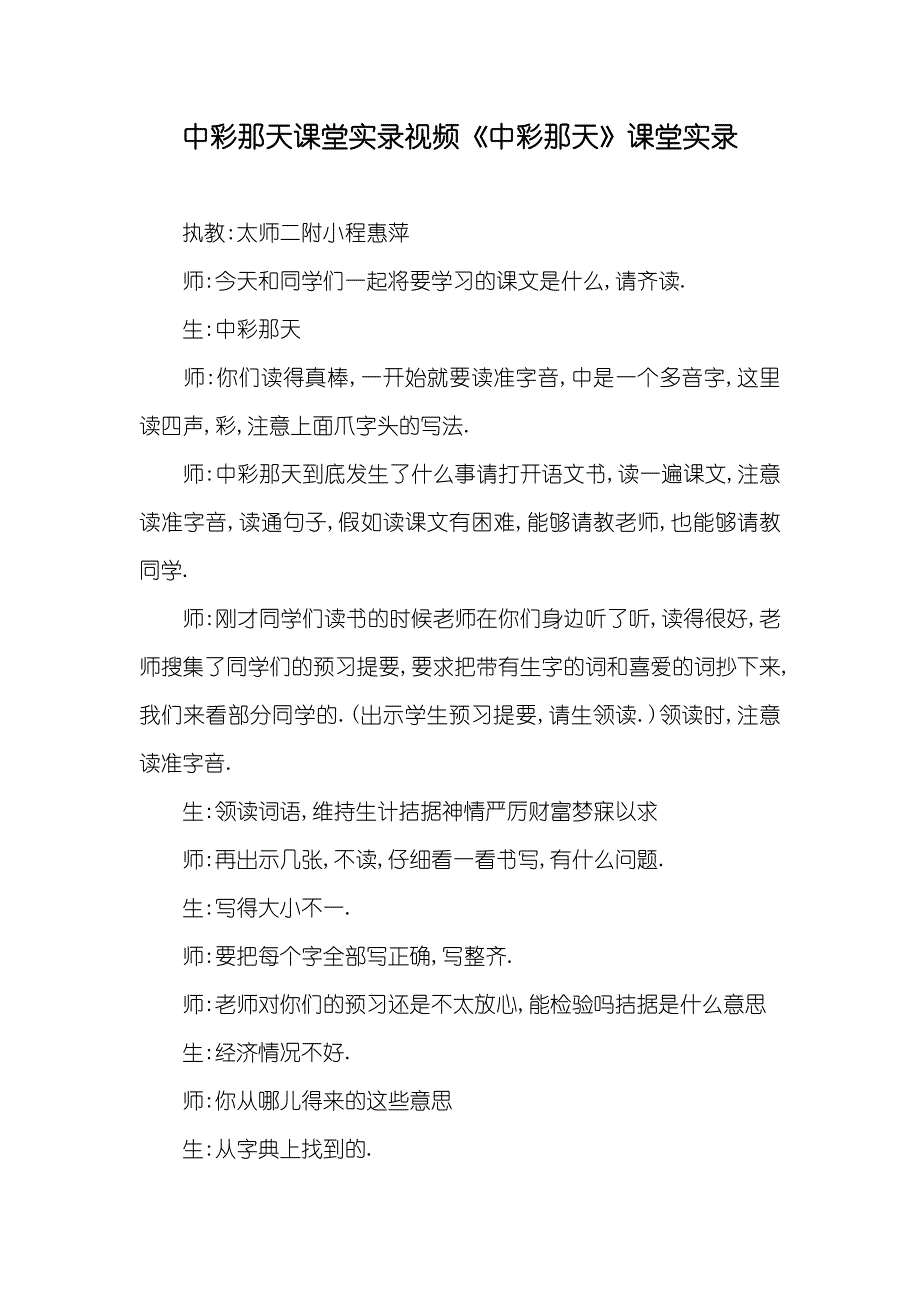 中彩那天课堂实录视频《中彩那天》课堂实录

执教:太师二附小程惠萍

师:今天和同学们一起将要学习的课文是什么,请齐读.

生:中彩那天

师:你们读得真棒,一开始就要读准字音,中是一个多音字,这里读四声,彩,注意上面爪字头的写法.

师:中彩那天到底发生了什么事请打开语文书,读一遍课文,注意读准字音,读通句子,假如读课文有困难,能够请教老师,也能够请教同学.

师:刚才同学们读书的时候老师在你们身边听了听,读得很好,老师搜集了同学们的预习提要,要求把带有生字的词和喜爱的词抄下来,我们来看部分同学的.(出示学生预习提要,请生领读.)领读时,注意读准字音.

生:领读词语,维持生计拮据神情严厉财富梦寐以求

师:再出示几张,不读,仔细看一看书写,有什么问题.

生:写得大小不一.

师:要把每个字全部写正确,写整齐.

师:老师对你们的预习还是不太放心,能检验吗拮据是什么意思

生:经济情况不好.

师:你从哪儿得来的这些意思

生:从字典上找到的.